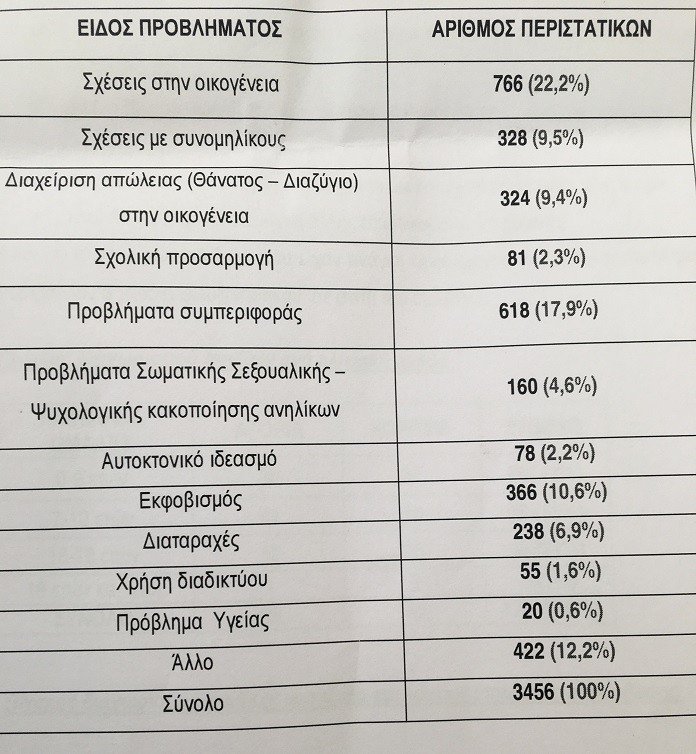 | ΕΙΔΟΣ ΠΡΟΒΛΗΜΑΤΟΣ | ΑΡΙΘΜΟΣ ΠΕΡΙΣΤΑΤΙΚΩΝ |
|---|---|
| Σχέσεις στην οικογένεια | 766 (22,2%) |
| Σχέσεις με συνομηλίκους | 328 (9,5%) |
| Διαχείριση απώλειας (Θάνατος – Διαζύγιο) στην οικογένεια | 324 (9,4%) |
| Σχολική προσαρμογή | 81 (2,3%) |
| Προβλήματα συμπεριφοράς | 618 (17,9%) |
| Προβλήματα Σωματικής Σεξουαλικής – Ψυχολογικής κακοποίησης ανηλίκων | 160 (4,6%) |
| Αυτοκτονικό ιδεασμό | 78 (2,2%) |
| Εκφοβισμός | 366 (10,6%) |
| Διαταραχές | 238 (6,9%) |
| Χρήση διαδικτύου | 55 (1,6%) |
| Πρόβλημα Υγείας | 20 (0,6%) |
| Άλλο | 422 (12,2%) |
| Σύνολο | 3456 (100%) |